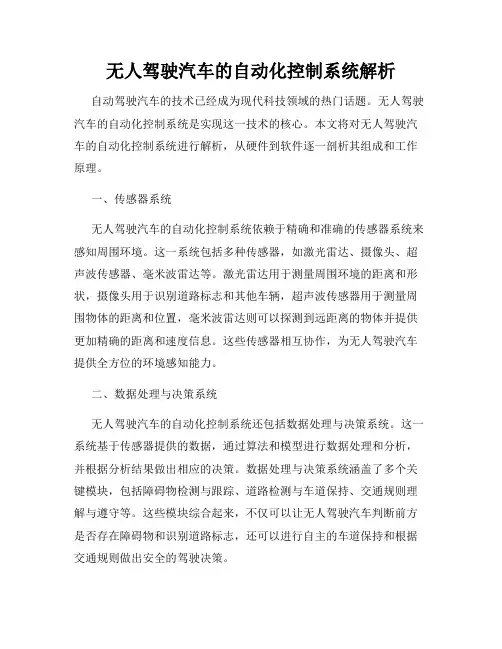 无人驾驶汽车的自动化控制系统解析

自动驾驶汽车的技术已经成为现代科技领域的热门话题。无人驾驶汽车的自动化控制系统是实现这一技术的核心。本文将对无人驾驶汽车的自动化控制系统进行解析，从硬件到软件逐一剖析其组成和工作原理。

一、传感器系统

无人驾驶汽车的自动化控制系统依赖于精确和准确的传感器系统来感知周围环境。这一系统包括多种传感器，如激光雷达、摄像头、超声波传感器、毫米波雷达等。激光雷达用于测量周围环境的距离和形状，摄像头用于识别道路标志和其他车辆，超声波传感器用于测量周围物体的距离和位置，毫米波雷达则可以探测到远距离的物体并提供更加精确的距离和速度信息。这些传感器相互协作，为无人驾驶汽车提供全方位的环境感知能力。

二、数据处理与决策系统

无人驾驶汽车的自动化控制系统还包括数据处理与决策系统。这一系统基于传感器提供的数据，通过算法和模型进行数据处理和分析，并根据分析结果做出相应的决策。数据处理与决策系统涵盖了多个关键模块，包括障碍物检测与跟踪、道路检测与车道保持、交通规则理解与遵守等。这些模块综合起来，不仅可以让无人驾驶汽车判断前方是否存在障碍物和识别道路标志，还可以进行自主的车道保持和根据交通规则做出安全的驾驶决策。